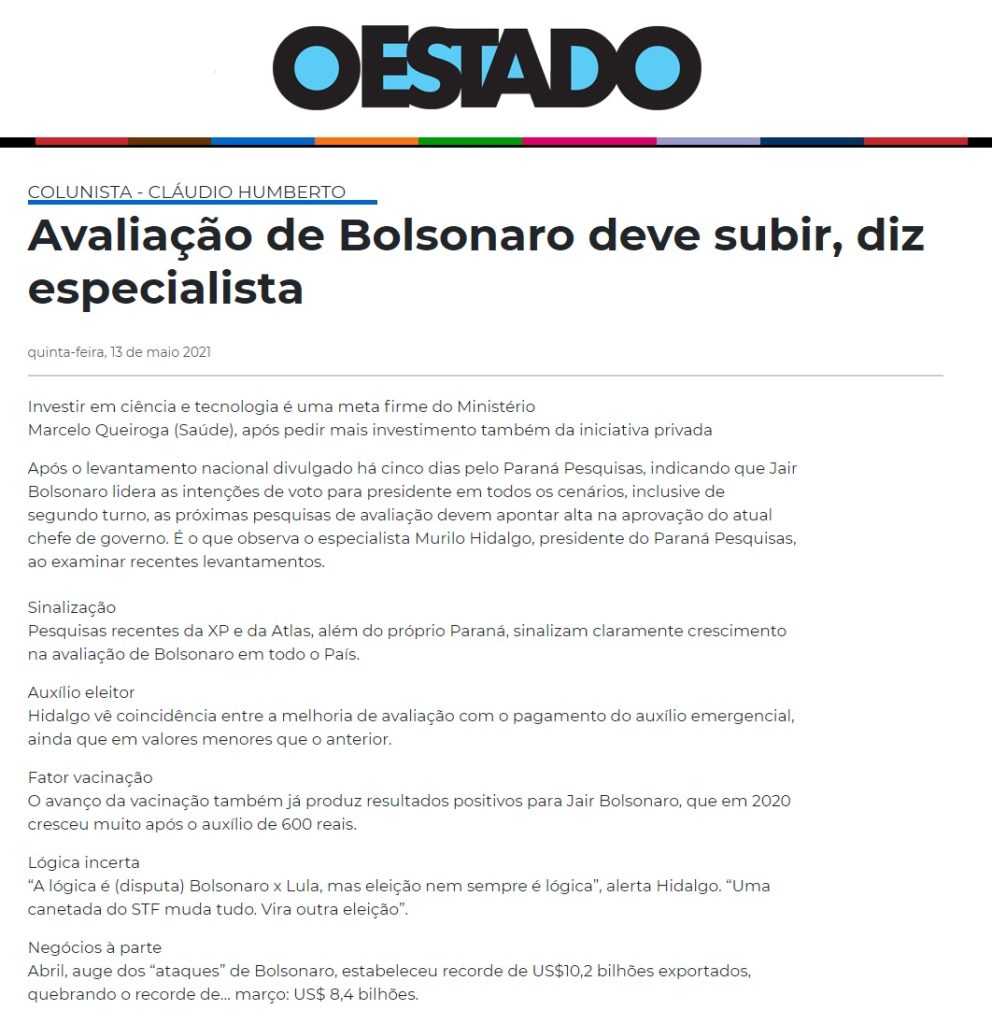 OESTADO

COLUNISTA - CLÁUDIO HUMBERTO

Avaliação de Bolsonaro deve subir, diz especialista

quinta-feira, 13 de maio 2021

Investir em ciência e tecnologia é uma meta firme do Ministério
Marcelo Queiroga (Saúde), após pedir mais investimento também da iniciativa privada

Após o levantamento nacional divulgado há cinco dias pelo Paraná Pesquisas, indicando que Jair Bolsonaro lidera as intenções de voto para presidente em todos os cenários, inclusive de segundo turno, as próximas pesquisas de avaliação devem apontar alta na aprovação do atual chefe de governo. É o que observa o especialista Murilo Hidalgo, presidente do Paraná Pesquisas, ao examinar recentes levantamentos.

Sinalização
Pesquisas recentes da XP e da Atlas, além do próprio Paraná, sinalizam claramente crescimento na avaliação de Bolsonaro em todo o País.

Auxílio eleitor
Hidalgo vê coincidência entre a melhoria de avaliação com o pagamento do auxílio emergencial, ainda que em valores menores que o anterior.

Fator vacinação
O avanço da vacinação também já produz resultados positivos para Jair Bolsonaro, que em 2020 cresceu muito após o auxílio de 600 reais.

Lógica incerta
“A lógica é (disputa) Bolsonaro x Lula, mas eleição nem sempre é lógica”, alerta Hidalgo. “Uma canetada do STF muda tudo. Vira outra eleição”.

Negócios à parte
Abril, auge dos “ataques” de Bolsonaro, estabeleceu recorde de US$10,2 bilhões exportados, quebrando o recorde de... março: US$ 8,4 bilhões.